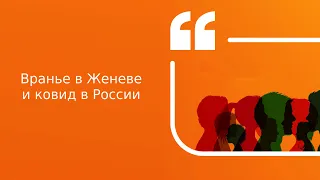 Вранье в Женеве
и ковид в России